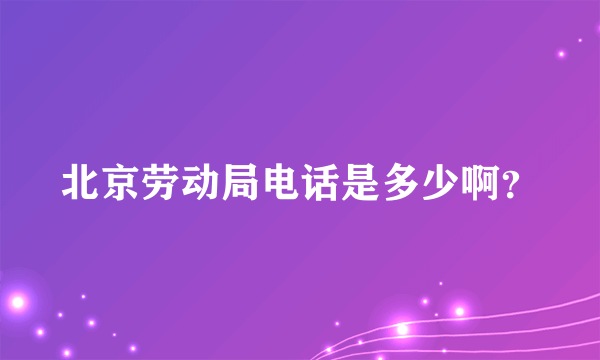 北京劳动局电话是多少啊?